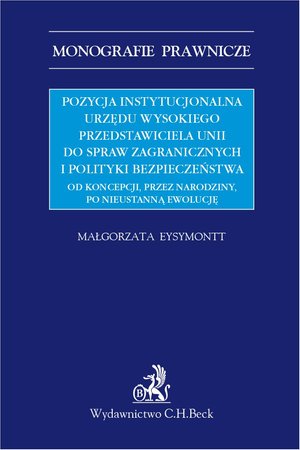 MONOGRAFIE PRAWNICZE

POZYCJA INSTYTUCJONALNA URZĘDU WYSOKIEGO PRZEDSTAWICIELA UNII DO SPRAW ZAGRANICZNYCH I POLITYKI BEZPIECZEŃSTWA

OD KONCEPCJI, PRZEZ NARODZINY, PO NIEUSTANNĄ EWOLUCJĘ

MAŁGORZATA EYSYMONTT

B

Wydawnictwo C.H.Beck